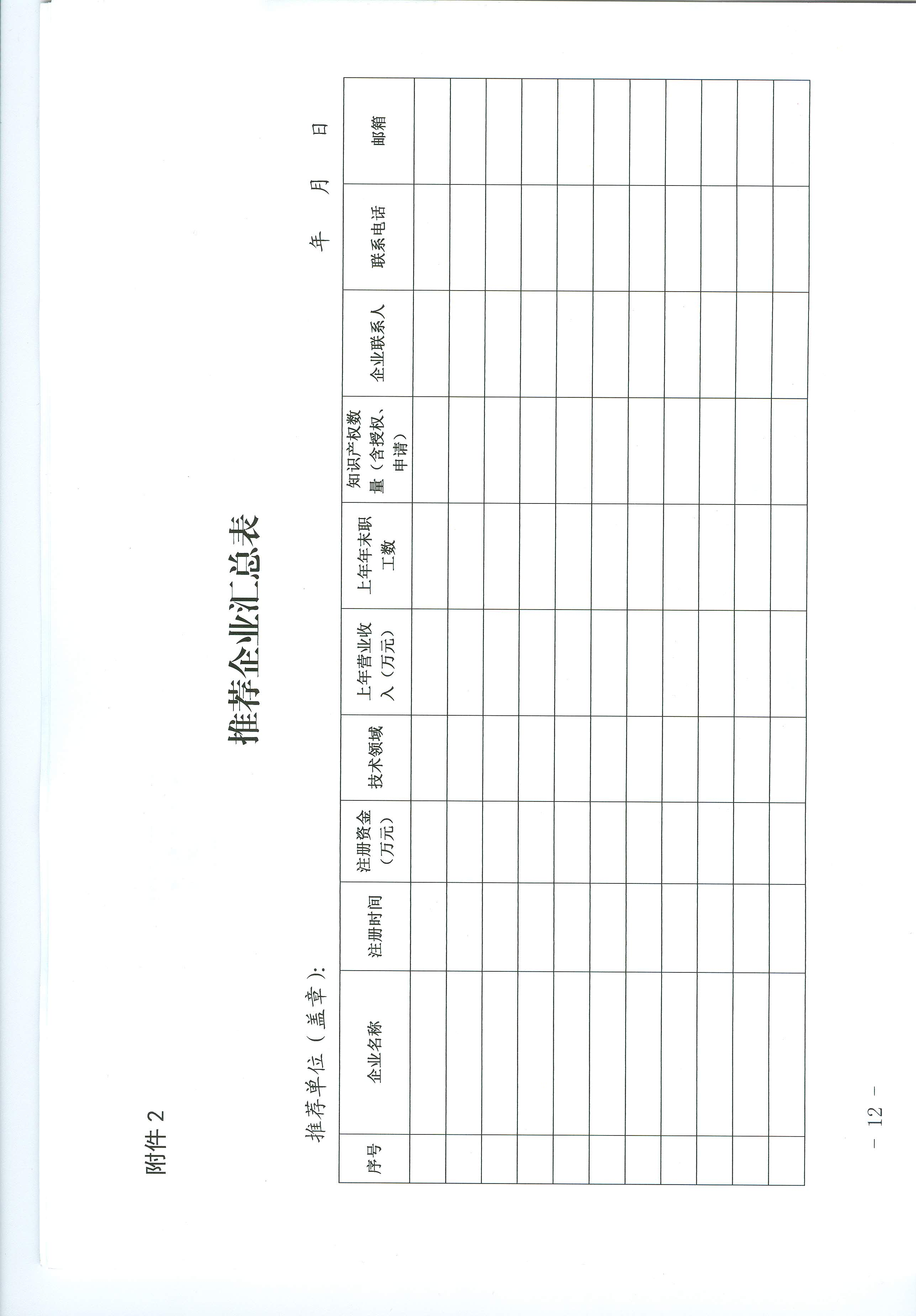 附件 2

推荐企业汇总表

推荐单位（盖章）：

年　月　日

| 序号 | 企业名称 | 注册时间 | 注册资金（万元） | 技术领域 | 上年营业收入（万元） | 上年年末职工数 | 知识产权数量（含授权、申请） | 企业联系人 | 联系电话 | 邮箱 |
|---|---|---|---|---|---|---|---|---|---|---|
| | | | | | | | | | | |
| | | | | | | | | | | |
| | | | | | | | | | | |
| | | | | | | | | | | |
| | | | | | | | | | | |
| | | | | | | | | | | |
| | | | | | | | | | | |
| | | | | | | | | | | |
| | | | | | | | | | | |
| | | | | | | | | | | |
| | | | | | | | | | | |

— 12 —